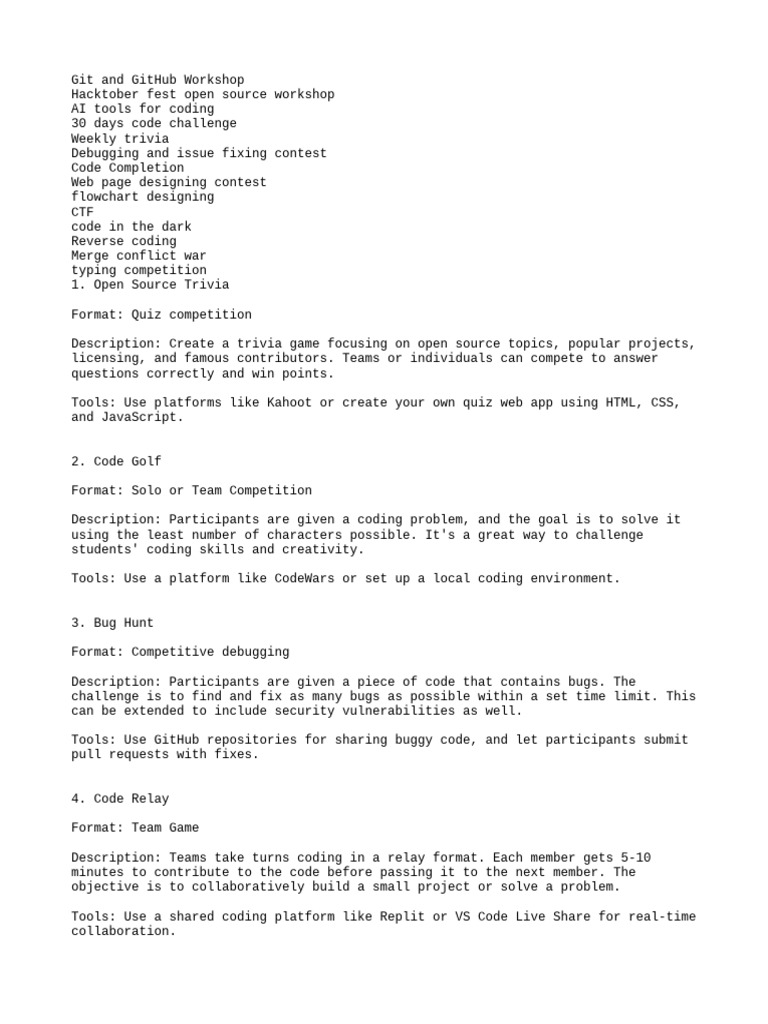 Git and GitHub Workshop
Hacktober fest open source workshop
AI tools for coding
30 days code challenge
Weekly trivia
Debugging and issue fixing contest
Code Completion
Web page designing contest
flowchart designing
CTF
code in the dark
Reverse coding
Merge conflict war
typing competition
1. Open Source Trivia

Format: Quiz competition

Description: Create a trivia game focusing on open source topics, popular projects, licensing, and famous contributors. Teams or individuals can compete to answer questions correctly and win points.

Tools: Use platforms like Kahoot or create your own quiz web app using HTML, CSS, and JavaScript.

2. Code Golf

Format: Solo or Team Competition

Description: Participants are given a coding problem, and the goal is to solve it using the least number of characters possible. It's a great way to challenge students' coding skills and creativity.

Tools: Use a platform like CodeWars or set up a local coding environment.

3. Bug Hunt

Format: Competitive debugging

Description: Participants are given a piece of code that contains bugs. The challenge is to find and fix as many bugs as possible within a set time limit. This can be extended to include security vulnerabilities as well.

Tools: Use GitHub repositories for sharing buggy code, and let participants submit pull requests with fixes.

4. Code Relay

Format: Team Game

Description: Teams take turns coding in a relay format. Each member gets 5-10 minutes to contribute to the code before passing it to the next member. The objective is to collaboratively build a small project or solve a problem.

Tools: Use a shared coding platform like Replit or VS Code Live Share for real-time collaboration.